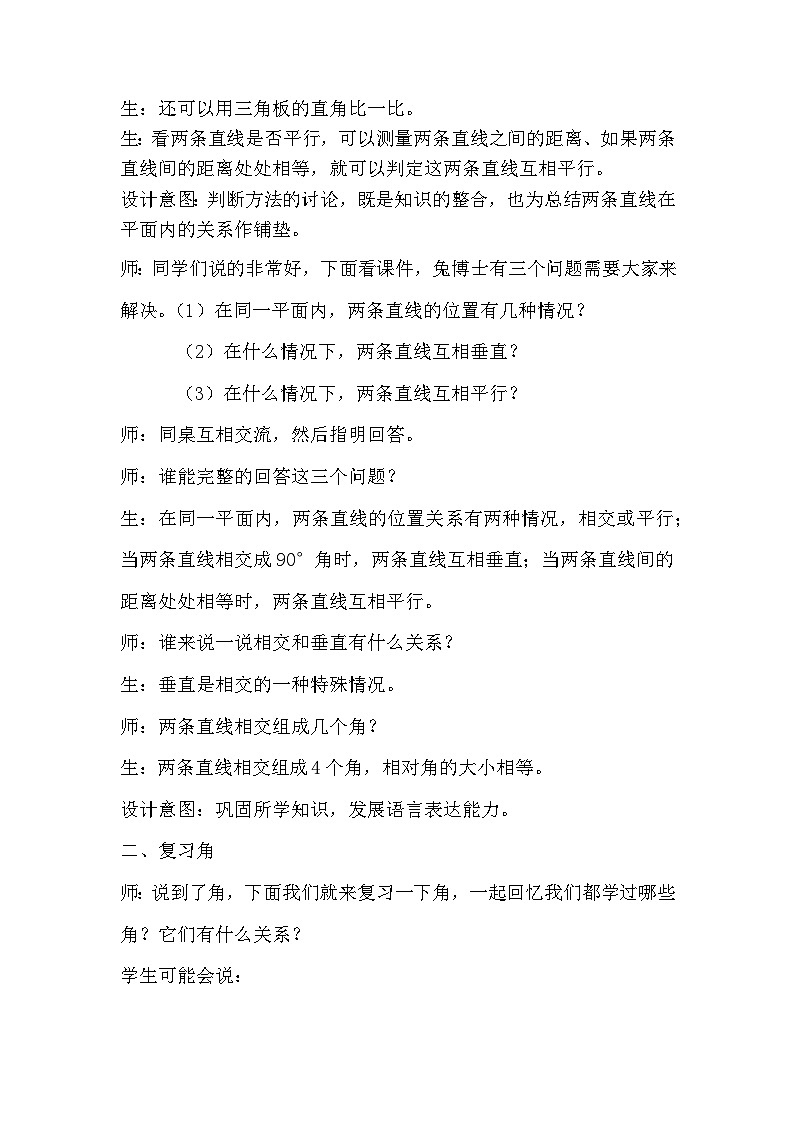 生：还可以用三角板的直角比一比。

生：看两条直线是否平行，可以测量两条直线之间的距离、如果两条直线间的距离处处相等，就可以判定这两条直线互相平行。

设计意图：判断方法的讨论，既是知识的整合，也为总结两条直线在平面内的关系作铺垫。

师：同学们说的非常好，下面看课件，兔博士有三个问题需要大家来解决。（1）在同一平面内，两条直线的位置有几种情况？

（2）在什么情况下，两条直线互相垂直？

（3）在什么情况下，两条直线互相平行？

师：同桌互相交流，然后指明回答。

师：谁能完整的回答这三个问题？

生：在同一平面内，两条直线的位置关系有两种情况，相交或平行；当两条直线相交成90°角时，两条直线互相垂直；当两条直线间的距离处处相等时，两条直线互相平行。

师：谁来说一说相交和垂直有什么关系？

生：垂直是相交的一种特殊情况。

师：两条直线相交组成几个角？

生：两条直线相交组成4个角，相对角的大小相等。

设计意图：巩固所学知识，发展语言表达能力。

二、复习角

师：说到了角，下面我们就来复习一下角，一起回忆我们都学过哪些角？它们有什么关系？

学生可能会说：